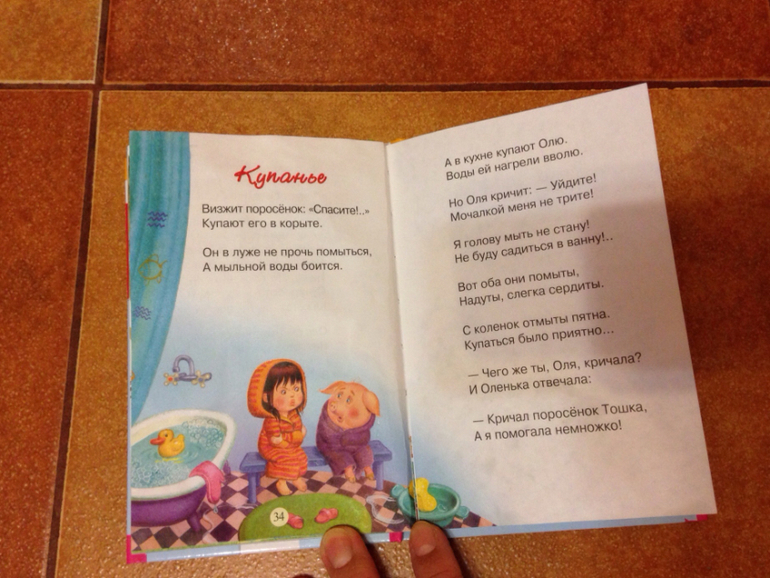 Купанье

Визжит поросёнок: «Спасите!..»
Купают его в корыте.

Он в луже не прочь помыться,
А мыльной воды боится.

34

А в кухне купают Олю.
Воды ей нагрели вволю.

Но Оля кричит: — Уйдите!
Мочалкой меня не трите!

Я голову мыть не стану!
Не буду садиться в ванну!..

Вот оба они помыты,
Надуты, слегка сердиты.

С коленок отмыты пятна.
Купаться было приятно...

— Чего же ты, Оля, кричала?
И Оленька отвечала:

— Кричал поросёнок Тошка,
А я помогала немножко!